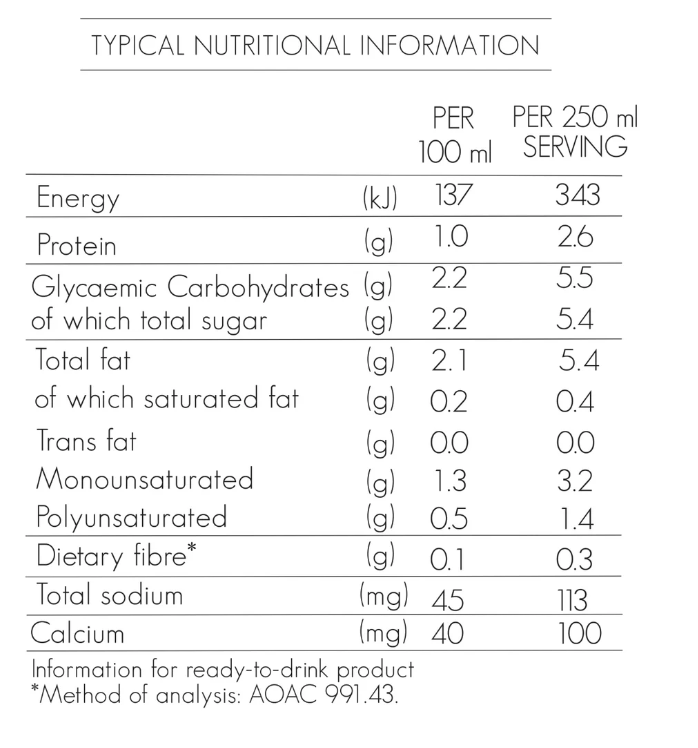 TYPICAL NUTRITIONAL INFORMATION

| | | PER 100 ml | PER 250 ml SERVING |
|---|---|---|---|
| Energy | (kJ) | 137 | 343 |
| Protein | (g) | 1.0 | 2.6 |
| Glycaemic Carbohydrates | (g) | 2.2 | 5.5 |
| of which total sugar | (g) | 2.2 | 5.4 |
| Total fat | (g) | 2.1 | 5.4 |
| of which saturated fat | (g) | 0.2 | 0.4 |
| Trans fat | (g) | 0.0 | 0.0 |
| Monounsaturated | (g) | 1.3 | 3.2 |
| Polyunsaturated | (g) | 0.5 | 1.4 |
| Dietary fibre* | (g) | 0.1 | 0.3 |
| Total sodium | (mg) | 45 | 113 |
| Calcium | (mg) | 40 | 100 |

Information for ready-to-drink product
*Method of analysis: AOAC 991.43.